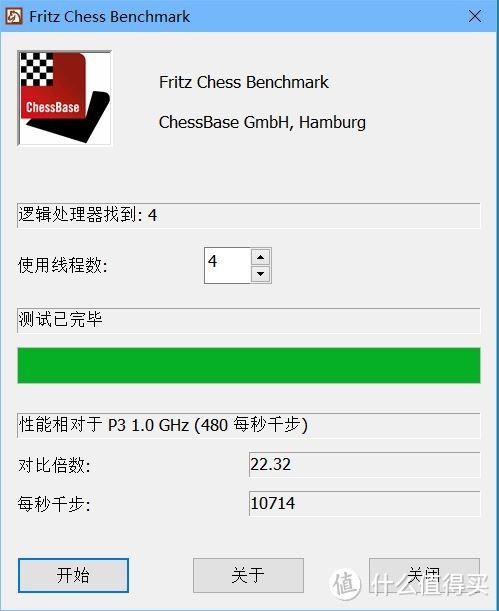 Fritz Chess Benchmark

ChessBase

Fritz Chess Benchmark

ChessBase GmbH, Hamburg

逻辑处理器找到: 4

使用线程数: 4

测试已完毕

性能相对于 P3 1.0 GHz (480 每秒千步)

对比倍数: 22.32

每秒千步: 10714

开始 关于 关闭

值 什么值得买